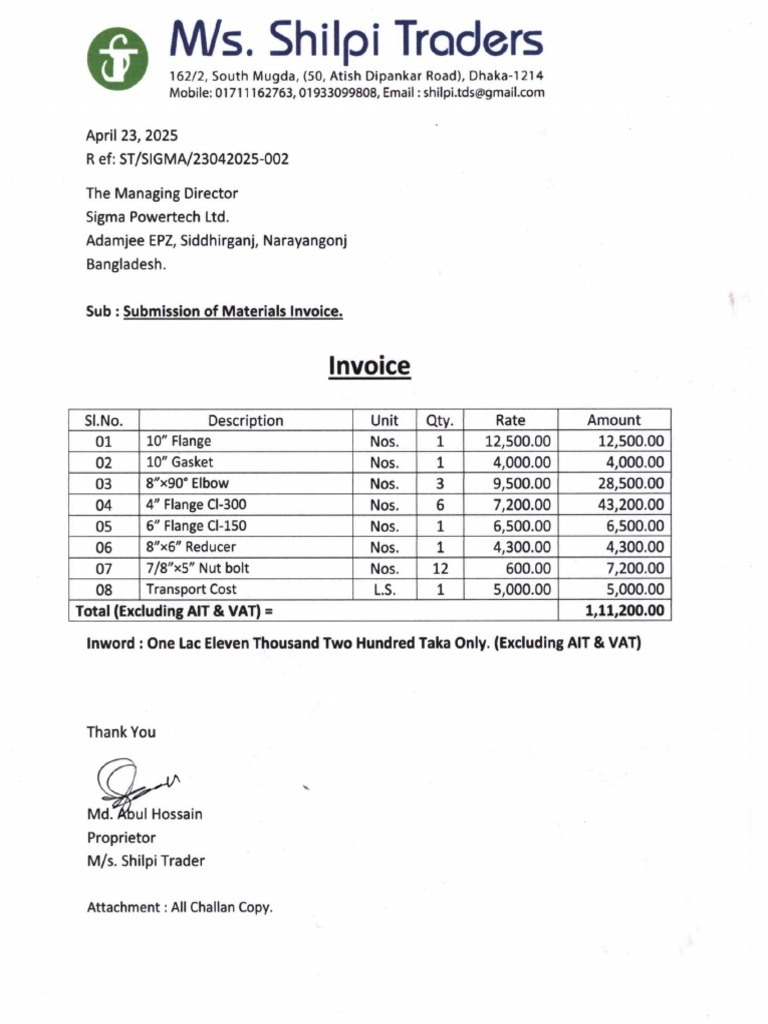 M/s. Shilpi Traders
162/2, South Mugda, (50, Atish Dipankar Road), Dhaka-1214
Mobile: 01711162763, 01933099808, Email : shilpi.tds@gmail.com

April 23, 2025
R ef: ST/SIGMA/23042025-002

The Managing Director
Sigma Powertech Ltd.
Adamjee EPZ, Siddhirganj, Narayangonj
Bangladesh.

Sub : Submission of Materials Invoice.

Invoice

| Sl.No. | Description | Unit | Qty. | Rate | Amount |
|---|---|---|---|---|---|
| 01 | 10" Flange | Nos. | 1 | 12,500.00 | 12,500.00 |
| 02 | 10" Gasket | Nos. | 1 | 4,000.00 | 4,000.00 |
| 03 | 8"×90° Elbow | Nos. | 3 | 9,500.00 | 28,500.00 |
| 04 | 4" Flange Cl-300 | Nos. | 6 | 7,200.00 | 43,200.00 |
| 05 | 6" Flange Cl-150 | Nos. | 1 | 6,500.00 | 6,500.00 |
| 06 | 8"×6" Reducer | Nos. | 1 | 4,300.00 | 4,300.00 |
| 07 | 7/8"×5" Nut bolt | Nos. | 12 | 600.00 | 7,200.00 |
| 08 | Transport Cost | L.S. | 1 | 5,000.00 | 5,000.00 |
| Total (Excluding AIT & VAT) = | | | | | 1,11,200.00 |

Inword : One Lac Eleven Thousand Two Hundred Taka Only. (Excluding AIT & VAT)

Thank You

Md. Abul Hossain
Proprietor
M/s. Shilpi Trader

Attachment : All Challan Copy.